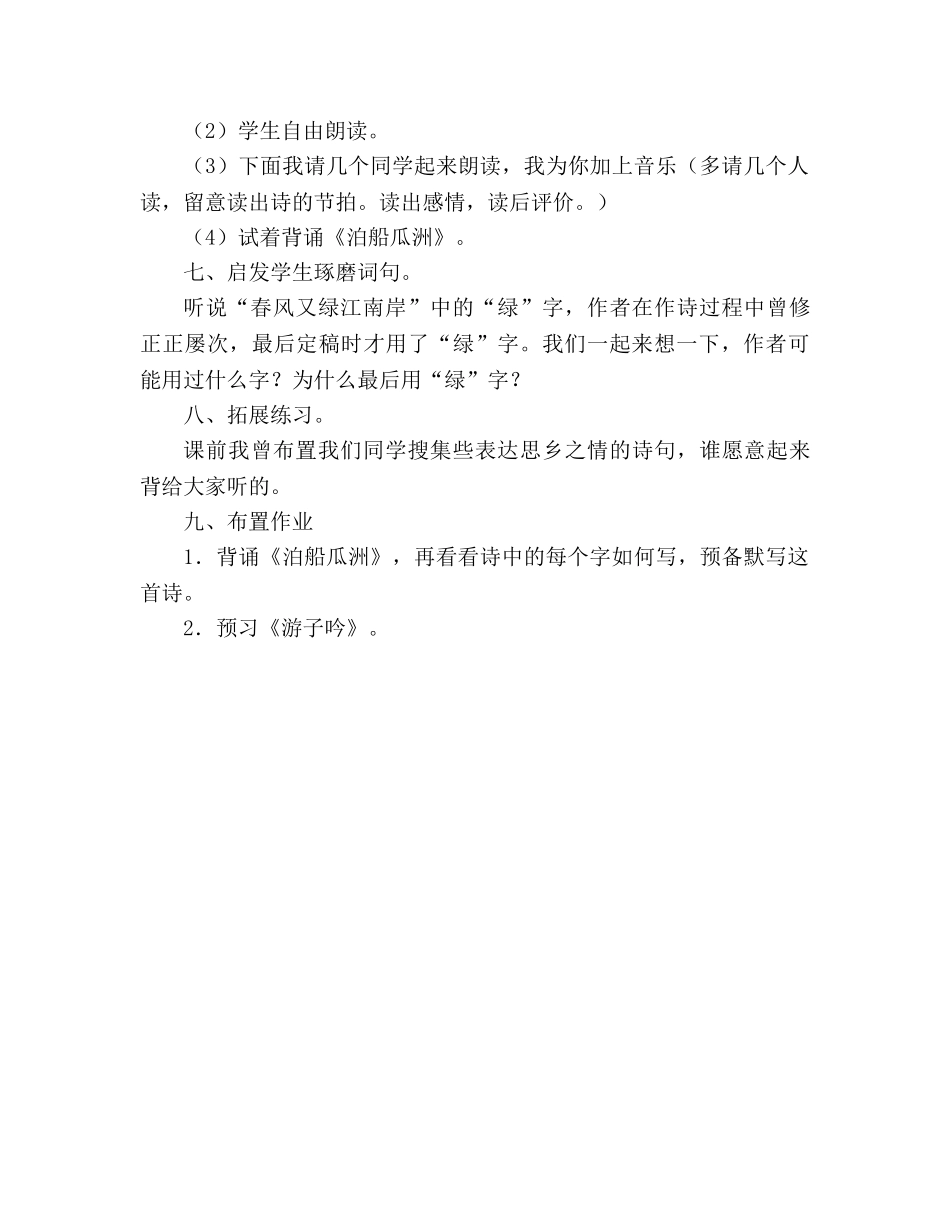 （2）学生自由朗读。

（3）下面我请几个同学起来朗读，我为你加上音乐（多请几个人读，留意读出诗的节拍。读出感情，读后评价。）

（4）试着背诵《泊船瓜洲》。

七、启发学生琢磨词句。

听说“春风又绿江南岸”中的“绿”字，作者在作诗过程中曾修正正屡次，最后定稿时才用了“绿”字。我们一起来想一下，作者可能用过什么字？为什么最后用“绿”字？

八、拓展练习。

课前我曾布置我们同学搜集些表达思乡之情的诗句，谁愿意起来背给大家听的。

九、布置作业

1．背诵《泊船瓜洲》，再看看诗中的每个字如何写，预备默写这首诗。

2．预习《游子吟》。